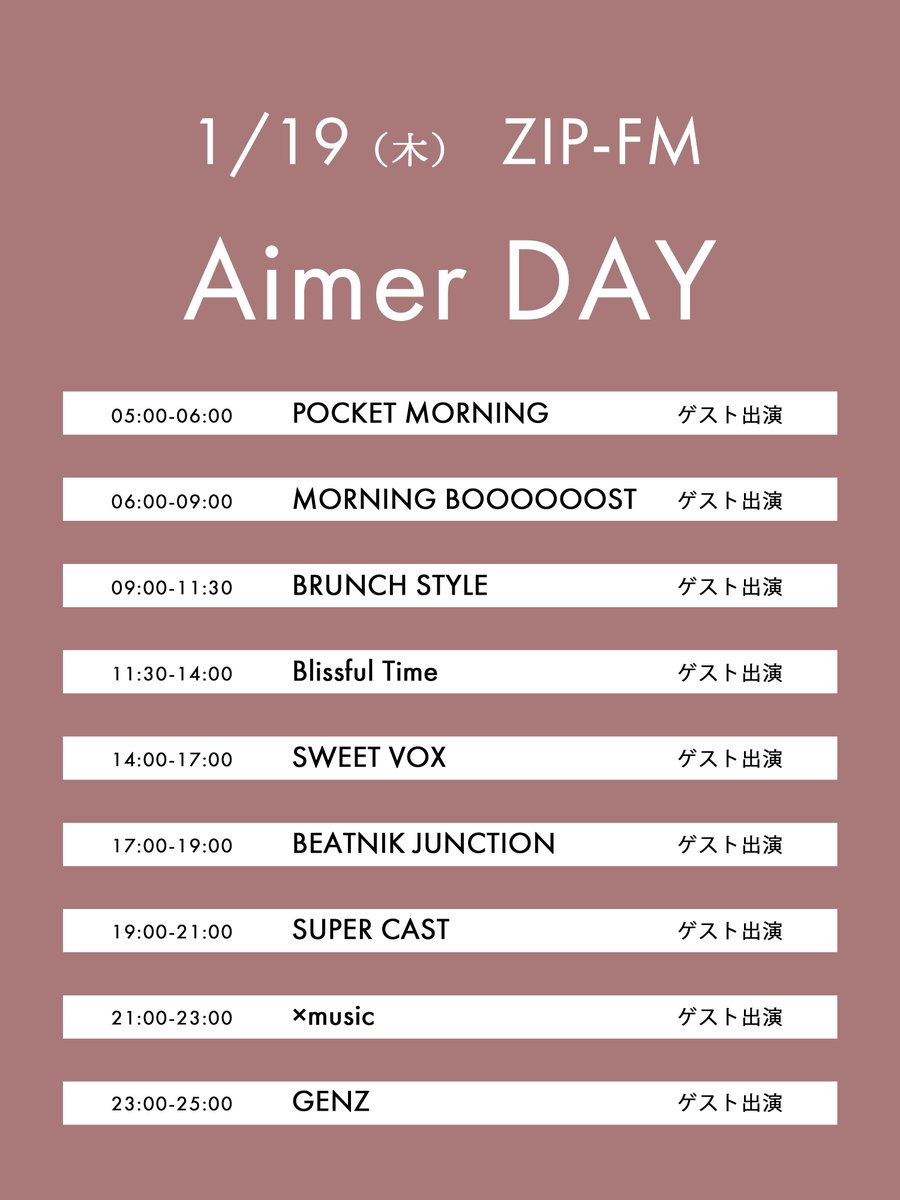 1/19（木） ZIP-FM

Aimer DAY

| 05:00-06:00 | POCKET MORNING | ゲスト出演 |
|---|---|---|
| 06:00-09:00 | MORNING BOOOOOOST | ゲスト出演 |
| 09:00-11:30 | BRUNCH STYLE | ゲスト出演 |
| 11:30-14:00 | Blissful Time | ゲスト出演 |
| 14:00-17:00 | SWEET VOX | ゲスト出演 |
| 17:00-19:00 | BEATNIK JUNCTION | ゲスト出演 |
| 19:00-21:00 | SUPER CAST | ゲスト出演 |
| 21:00-23:00 | ×music | ゲスト出演 |
| 23:00-25:00 | GENZ | ゲスト出演 |